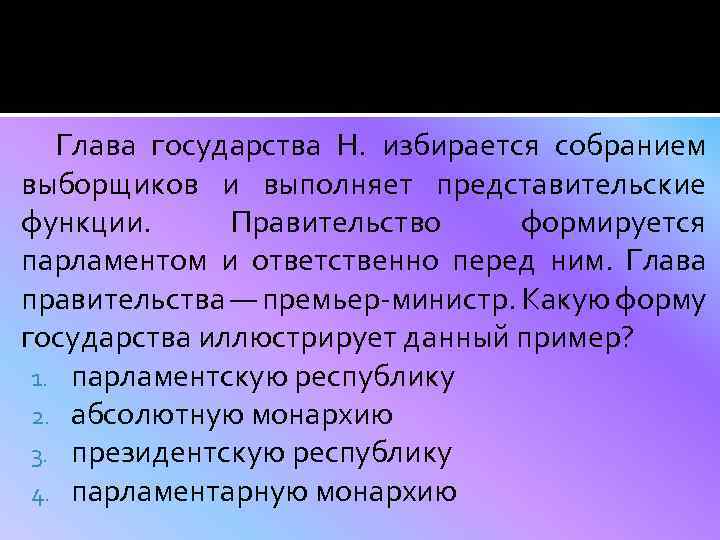 Глава государства Н. избирается собранием выборщиков и выполняет представительские функции. Правительство формируется парламентом и ответственно перед ним. Глава правительства — премьер-министр. Какую форму государства иллюстрирует данный пример?

1. парламентскую республику
2. абсолютную монархию
3. президентскую республику
4. парламентарную монархию